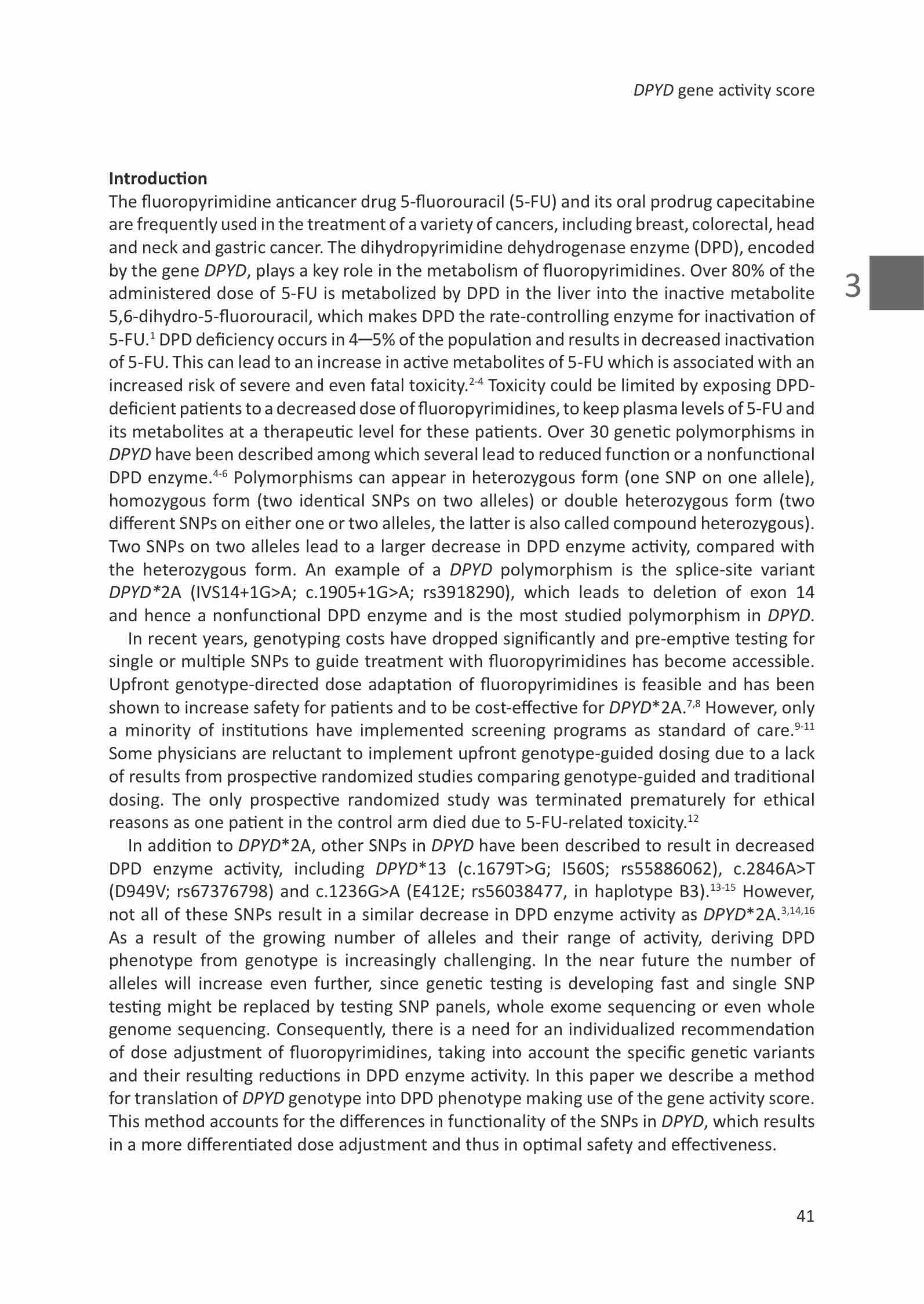 DPYD gene activity score

3

**Introduction**
The fluoropyrimidine anticancer drug 5-fluorouracil (5-FU) and its oral prodrug capecitabine are frequently used in the treatment of a variety of cancers, including breast, colorectal, head and neck and gastric cancer. The dihydropyrimidine dehydrogenase enzyme (DPD), encoded by the gene DPYD, plays a key role in the metabolism of fluoropyrimidines. Over 80% of the administered dose of 5-FU is metabolized by DPD in the liver into the inactive metabolite 5,6-dihydro-5-fluorouracil, which makes DPD the rate-controlling enzyme for inactivation of 5-FU.$^{1}$ DPD deficiency occurs in 4—5% of the population and results in decreased inactivation of 5-FU. This can lead to an increase in active metabolites of 5-FU which is associated with an increased risk of severe and even fatal toxicity.$^{2-4}$ Toxicity could be limited by exposing DPD-deficient patients to a decreased dose of fluoropyrimidines, to keep plasma levels of 5-FU and its metabolites at a therapeutic level for these patients. Over 30 genetic polymorphisms in DPYD have been described among which several lead to reduced function or a nonfunctional DPD enzyme.$^{4-6}$ Polymorphisms can appear in heterozygous form (one SNP on one allele), homozygous form (two identical SNPs on two alleles) or double heterozygous form (two different SNPs on either one or two alleles, the latter is also called compound heterozygous). Two SNPs on two alleles lead to a larger decrease in DPD enzyme activity, compared with the heterozygous form. An example of a DPYD polymorphism is the splice-site variant DPYD*2A (IVS14+1G>A; c.1905+1G>A; rs3918290), which leads to deletion of exon 14 and hence a nonfunctional DPD enzyme and is the most studied polymorphism in DPYD.

In recent years, genotyping costs have dropped significantly and pre-emptive testing for single or multiple SNPs to guide treatment with fluoropyrimidines has become accessible. Upfront genotype-directed dose adaptation of fluoropyrimidines is feasible and has been shown to increase safety for patients and to be cost-effective for DPYD*2A.$^{7,8}$ However, only a minority of institutions have implemented screening programs as standard of care.$^{9-11}$ Some physicians are reluctant to implement upfront genotype-guided dosing due to a lack of results from prospective randomized studies comparing genotype-guided and traditional dosing. The only prospective randomized study was terminated prematurely for ethical reasons as one patient in the control arm died due to 5-FU-related toxicity.$^{12}$

In addition to DPYD*2A, other SNPs in DPYD have been described to result in decreased DPD enzyme activity, including DPYD*13 (c.1679T>G; I560S; rs55886062), c.2846A>T (D949V; rs67376798) and c.1236G>A (E412E; rs56038477, in haplotype B3).$^{13-15}$ However, not all of these SNPs result in a similar decrease in DPD enzyme activity as DPYD*2A.$^{3,14,16}$ As a result of the growing number of alleles and their range of activity, deriving DPD phenotype from genotype is increasingly challenging. In the near future the number of alleles will increase even further, since genetic testing is developing fast and single SNP testing might be replaced by testing SNP panels, whole exome sequencing or even whole genome sequencing. Consequently, there is a need for an individualized recommendation of dose adjustment of fluoropyrimidines, taking into account the specific genetic variants and their resulting reductions in DPD enzyme activity. In this paper we describe a method for translation of DPYD genotype into DPD phenotype making use of the gene activity score. This method accounts for the differences in functionality of the SNPs in DPYD, which results in a more differentiated dose adjustment and thus in optimal safety and effectiveness.

41